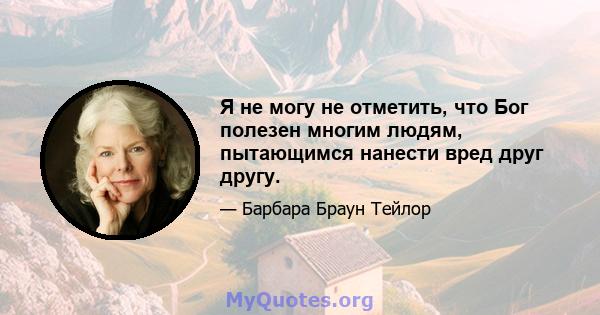 Я не могу не отметить, что Бог полезен многим людям, пытающимся нанести вред друг другу.

— Барбара Браун Тейлор

MyQuotes.org